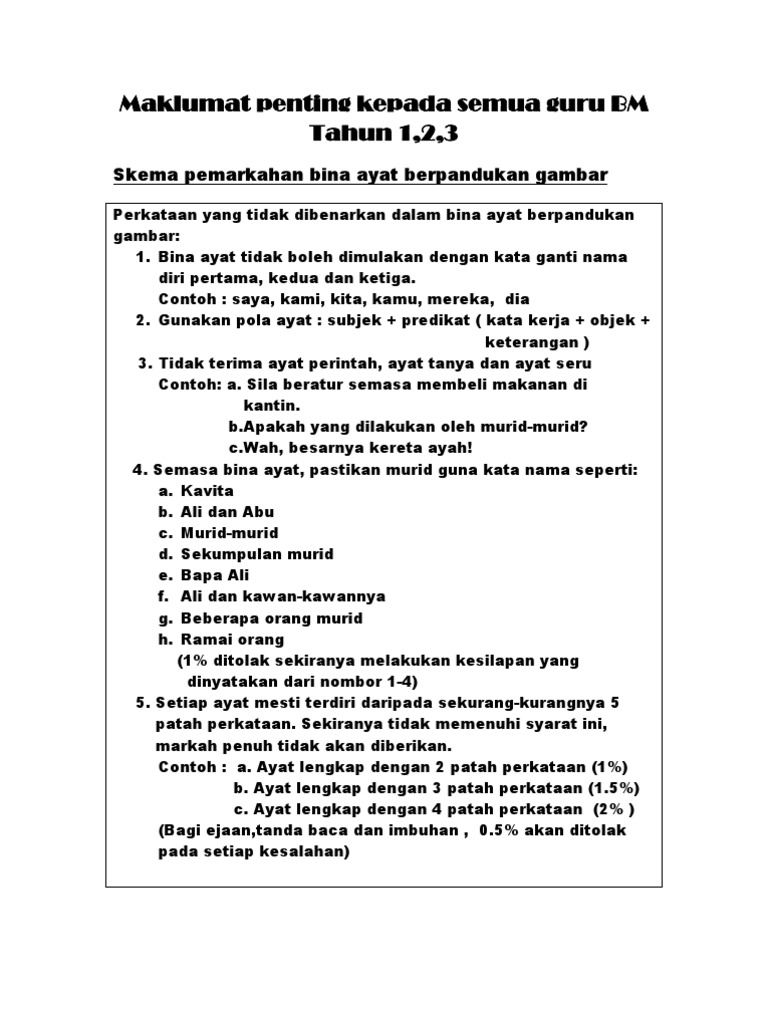 Maklumat penting kepada semua guru BM
Tahun 1,2,3

Skema pemarkahan bina ayat berpandukan gambar

Perkataan yang tidak dibenarkan dalam bina ayat berpandukan gambar:

1. Bina ayat tidak boleh dimulakan dengan kata ganti nama diri pertama, kedua dan ketiga.
Contoh : saya, kami, kita, kamu, mereka, dia
2. Gunakan pola ayat : subjek + predikat ( kata kerja + objek + keterangan )
3. Tidak terima ayat perintah, ayat tanya dan ayat seru
Contoh: a. Sila beratur semasa membeli makanan di kantin.
b.Apakah yang dilakukan oleh murid-murid?
c.Wah, besarnya kereta ayah!
4. Semasa bina ayat, pastikan murid guna kata nama seperti:
a. Kavita
b. Ali dan Abu
c. Murid-murid
d. Sekumpulan murid
e. Bapa Ali
f. Ali dan kawan-kawannya
g. Beberapa orang murid
h. Ramai orang
(1% ditolak sekiranya melakukan kesilapan yang dinyatakan dari nombor 1-4)
5. Setiap ayat mesti terdiri daripada sekurang-kurangnya 5 patah perkataan. Sekiranya tidak memenuhi syarat ini, markah penuh tidak akan diberikan.
Contoh : a. Ayat lengkap dengan 2 patah perkataan (1%)
b. Ayat lengkap dengan 3 patah perkataan (1.5%)
c. Ayat lengkap dengan 4 patah perkataan (2% )
(Bagi ejaan,tanda baca dan imbuhan , 0.5% akan ditolak pada setiap kesalahan)